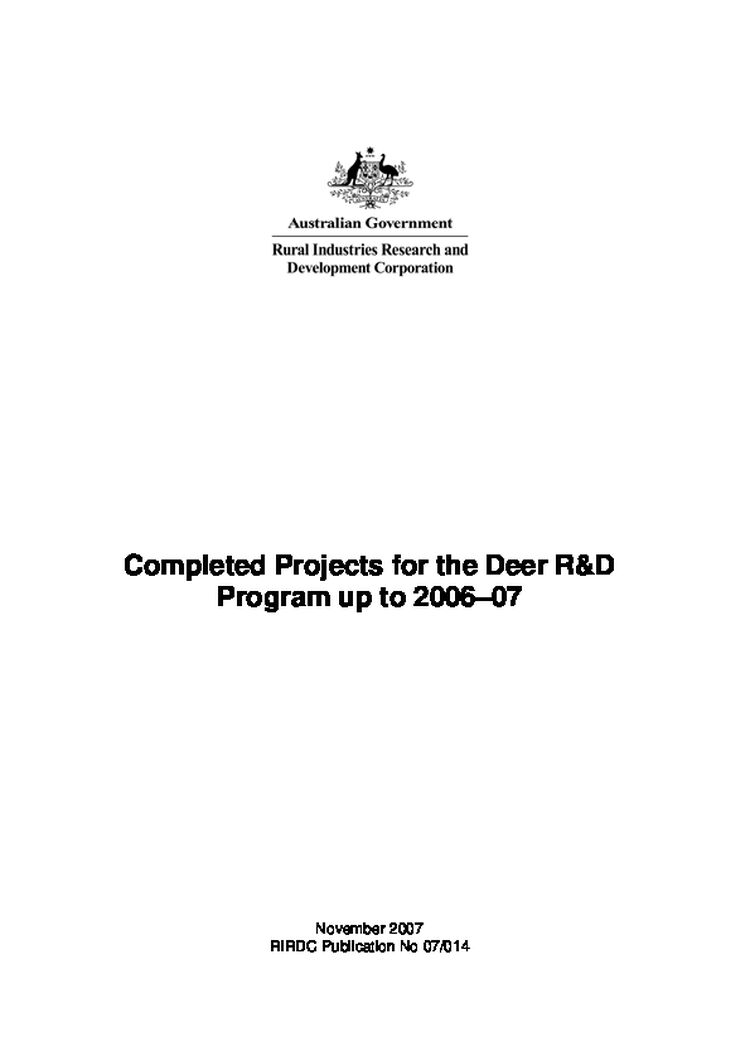 Australian Government

Rural Industries Research and Development Corporation

Completed Projects for the Deer R&D Program up to 2006–07

November 2007
RIRDC Publication No 07/014